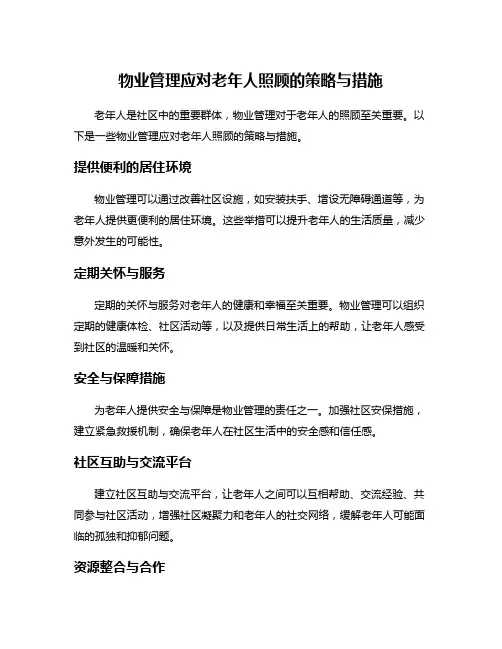 物业管理应对老年人照顾的策略与措施

老年人是社区中的重要群体，物业管理对于老年人的照顾至关重要。以下是一些物业管理应对老年人照顾的策略与措施。

提供便利的居住环境

物业管理可以通过改善社区设施，如安装扶手、增设无障碍通道等，为老年人提供更便利的居住环境。这些举措可以提升老年人的生活质量，减少意外发生的可能性。

定期关怀与服务

定期的关怀与服务对老年人的健康和幸福至关重要。物业管理可以组织定期的健康体检、社区活动等，以及提供日常生活上的帮助，让老年人感受到社区的温暖和关怀。

安全与保障措施

为老年人提供安全与保障是物业管理的责任之一。加强社区安保措施，建立紧急救援机制，确保老年人在社区生活中的安全感和信任感。

社区互助与交流平台

建立社区互助与交流平台，让老年人之间可以互相帮助、交流经验、共同参与社区活动，增强社区凝聚力和老年人的社交网络，缓解老年人可能面临的孤独和抑郁问题。

资源整合与合作